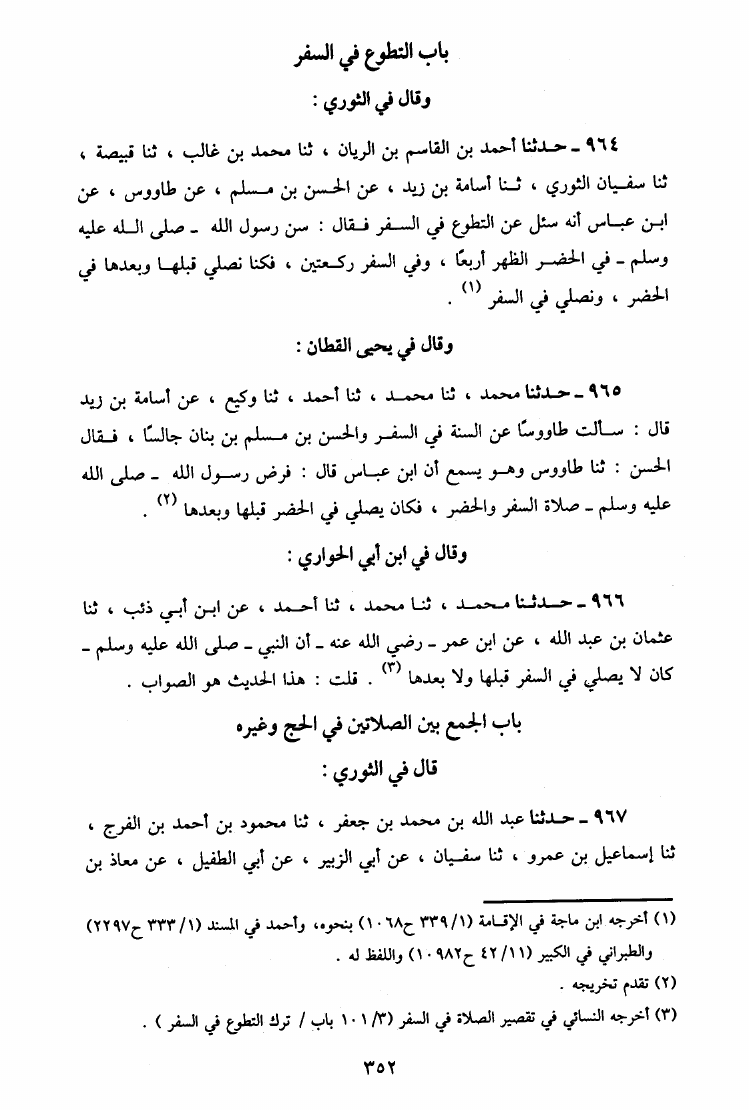 باب التطوع في السفر

وقال في الثوري :

٩٦٤ ـ حدثنا أحمد بن القاسم بن الريان ، ثنا محمد بن غالب ، ثنا قبيصة ، ثنا سفيان الثوري ، ثنا أسامة بن زيد ، عن الحسن بن مسلم ، عن طاووس ، عن ابن عباس أنه سئل عن التطوع في السفر فقال : سن رسول الله ـ صلى الله عليه وسلم ـ في الحضر الظهر أربعًا ، وفي السفر ركعتين ، فكنا نصلي قبلها وبعدها في الحضر ، ونصلي في السفر (١) .

وقال في يحيى القطان :

٩٦٥ ـ حدثنا محمد ، ثنا محمد ، ثنا أحمد ، ثنا وكيع ، عن أسامة بن زيد قال : سألت طاووسًا عن السنة في السفر والحسن بن مسلم بن بنان جالسًا ، فقال الحسن : ثنا طاووس وهو يسمع أن ابن عباس قال : فرض رسول الله ـ صلى الله عليه وسلم ـ صلاة السفر والحضر ، فكان يصلي في الحضر قبلها وبعدها (٢) .

وقال في ابن أبي الحواري :

٩٦٦ ـ حدثنا محمد ، ثنا محمد ، ثنا أحمد ، عن ابن أبي ذئب ، ثنا عثمان بن عبد الله ، عن ابن عمر ـ رضي الله عنه ـ أن النبي ـ صلى الله عليه وسلم ـ كان لا يصلي في السفر قبلها ولا بعدها (٣) . قلت : هذا الحديث هو الصواب .

باب الجمع بين الصلاتين في الحج وغيره

قال في الثوري :

٩٦٧ ـ حدثنا عبد الله بن محمد بن جعفر ، ثنا محمود بن أحمد بن الفرج ، ثنا إسماعيل بن عمرو ، ثنا سفيان ، عن أبي الزبير ، عن أبي الطفيل ، عن معاذ بن

(١) أخرجه ابن ماجة في الإقامة (١/ ٣٣٩ ح١٠٦٨) بنحوه، وأحمد في المسند (١/ ٣٣٣ ح٢٢٩٧) والطبراني في الكبير (١١/ ٤٢ ح١٠٩٨٢) واللفظ له .

(٢) تقدم تخريجه .

(٣) أخرجه النسائي في تقصير الصلاة في السفر (٣/ ١٠١ باب / ترك التطوع في السفر ) .

٣٥٢